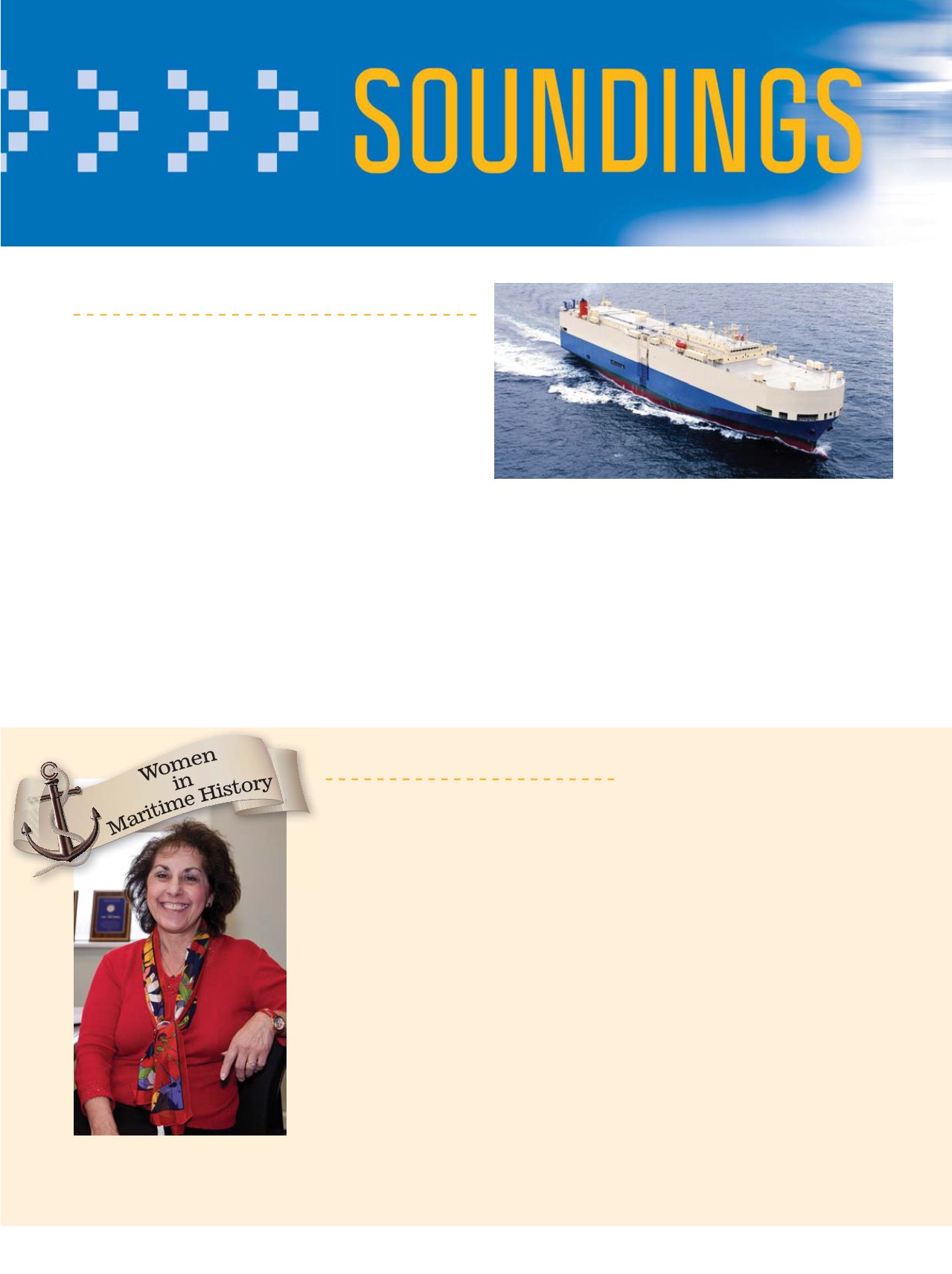 SOUNDINGS

Women
in
Maritime History